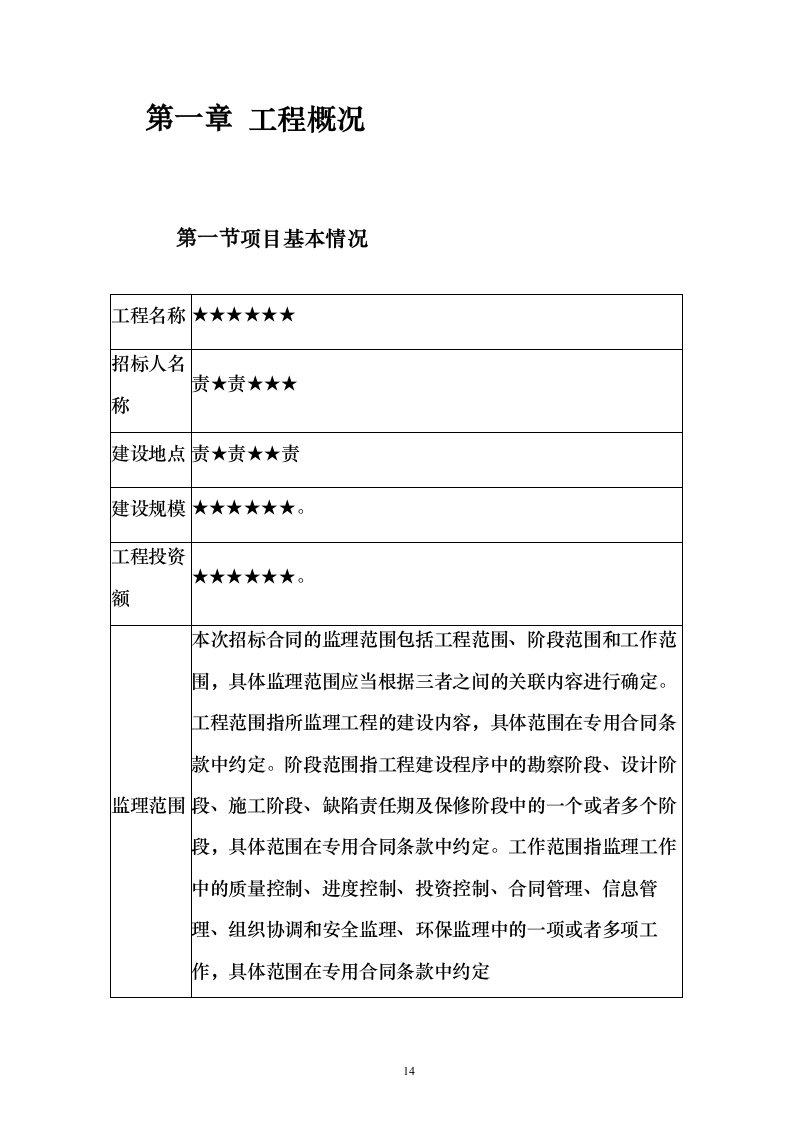 第一章 工程概况

第一节项目基本情况

| 工程名称 | ★★★★★★ |
|---|---|
| 招标人名称 | 责★责★★★ |
| 建设地点 | 责★责★★责 |
| 建设规模 | ★★★★★★。 |
| 工程投资额 | ★★★★★★。 |
| 监理范围 | 本次招标合同的监理范围包括工程范围、阶段范围和工作范围，具体监理范围应当根据三者之间的关联内容进行确定。工程范围指所监理工程的建设内容，具体范围在专用合同条款中约定。阶段范围指工程建设程序中的勘察阶段、设计阶段、施工阶段、缺陷责任期及保修阶段中的一个或者多个阶段，具体范围在专用合同条款中约定。工作范围指监理工作中的质量控制、进度控制、投资控制、合同管理、信息管理、组织协调和安全监理、环保监理中的一项或者多项工作，具体范围在专用合同条款中约定 |

14